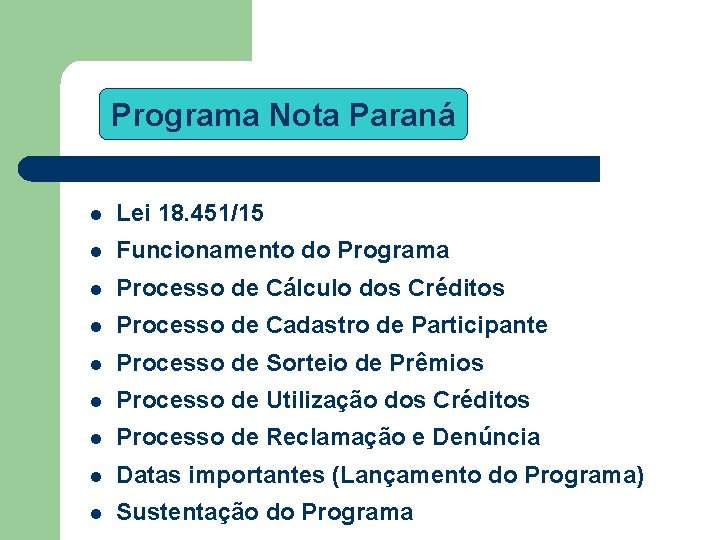 Programa Nota Paraná

- Lei 18.451/15
- Funcionamento do Programa
- Processo de Cálculo dos Créditos
- Processo de Cadastro de Participante
- Processo de Sorteio de Prêmios
- Processo de Utilização dos Créditos
- Processo de Reclamação e Denúncia
- Datas importantes (Lançamento do Programa)
- Sustentação do Programa